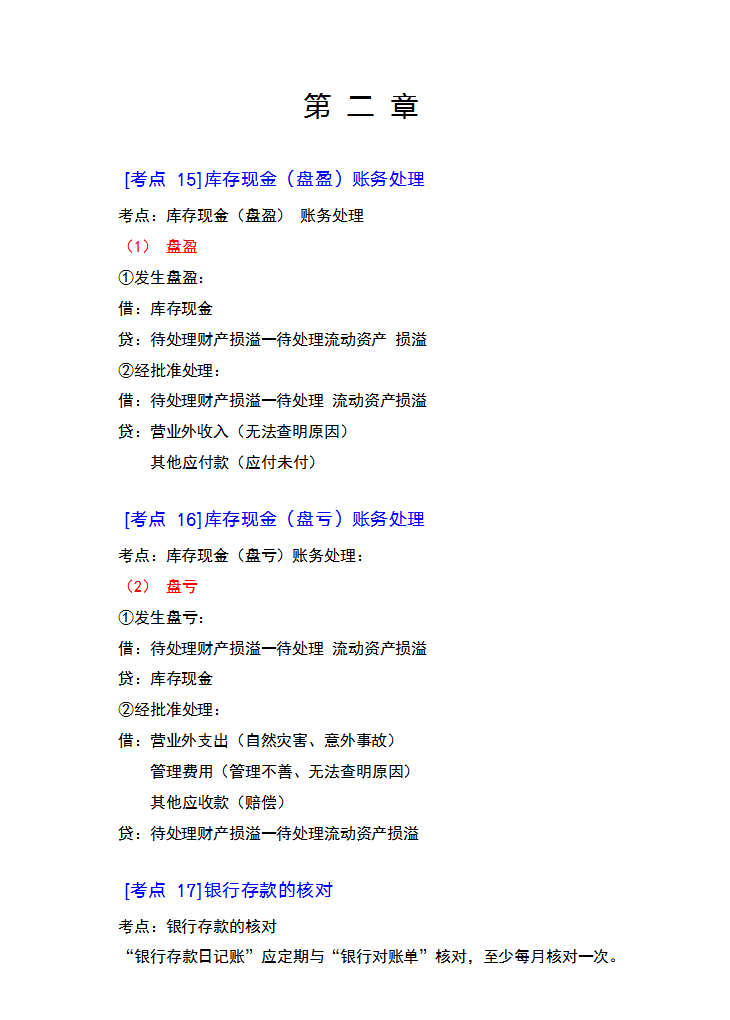 第 二 章

[考点 15]库存现金（盘盈）账务处理

考点：库存现金（盘盈） 账务处理

（1） 盘盈

①发生盘盈：

借：库存现金

贷：待处理财产损溢一待处理流动资产 损溢

②经批准处理：

借：待处理财产损溢一待处理 流动资产损溢

贷：营业外收入（无法查明原因）

其他应付款（应付未付）

[考点 16]库存现金（盘亏）账务处理

考点：库存现金（盘亏）账务处理：

（2） 盘亏

①发生盘亏：

借：待处理财产损溢一待处理 流动资产损溢

贷：库存现金

②经批准处理：

借：营业外支出（自然灾害、意外事故）

管理费用（管理不善、无法查明原因）

其他应收款（赔偿）

贷：待处理财产损溢一待处理流动资产损溢

[考点 17]银行存款的核对

考点：银行存款的核对

“银行存款日记账”应定期与“银行对账单”核对，至少每月核对一次。